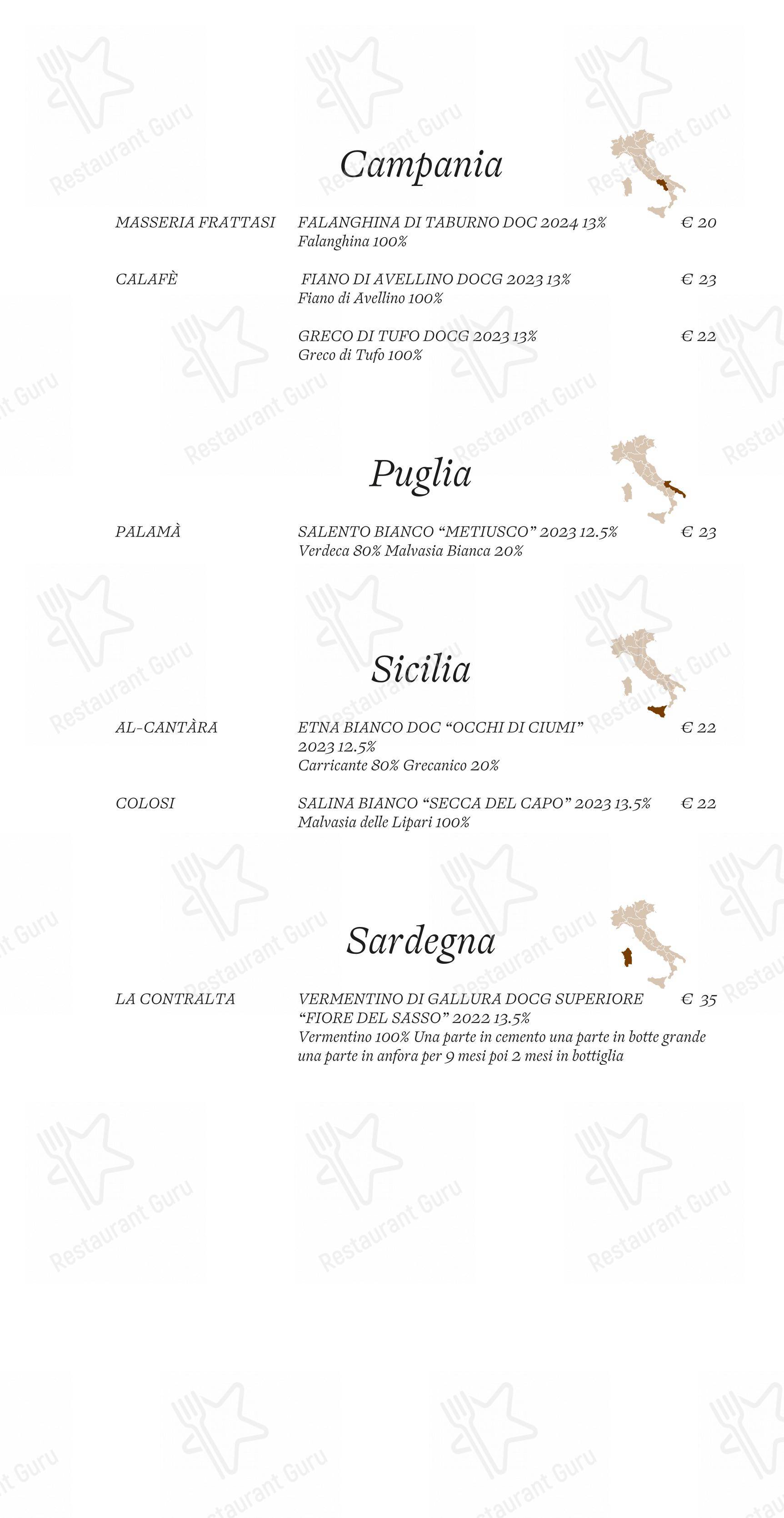 Campania

MASSERIA FRATTASI FALANGHINA DI TABURNO DOC 2024 13% € 20
Falanghina 100%

CALAFÈ FIANO DI AVELLINO DOCG 2023 13% € 23
Fiano di Avellino 100%

GRECO DI TUFO DOCG 2023 13% € 22
Greco di Tufo 100%

Puglia

PALAMÀ SALENTO BIANCO "METIUSCO" 2023 12.5% € 23
Verdeca 80% Malvasia Bianca 20%

Sicilia

AL-CANTÀRA ETNA BIANCO DOC "OCCHI DI CIUMI" 2023 12.5% € 22
Carricante 80% Grecanico 20%

COLOSI SALINA BIANCO "SECCA DEL CAPO" 2023 13.5% € 22
Malvasia delle Lipari 100%

Sardegna

LA CONTRALTA VERMENTINO DI GALLURA DOCG SUPERIORE "FIORE DEL SASSO" 2022 13.5% € 35
Vermentino 100% Una parte in cemento una parte in botte grande una parte in anfora per 9 mesi poi 2 mesi in bottiglia

Restaurant Guru